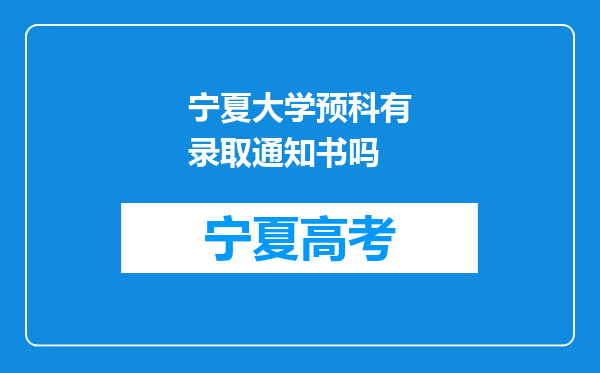 宁夏大学预科有录取通知书吗

宁夏高考